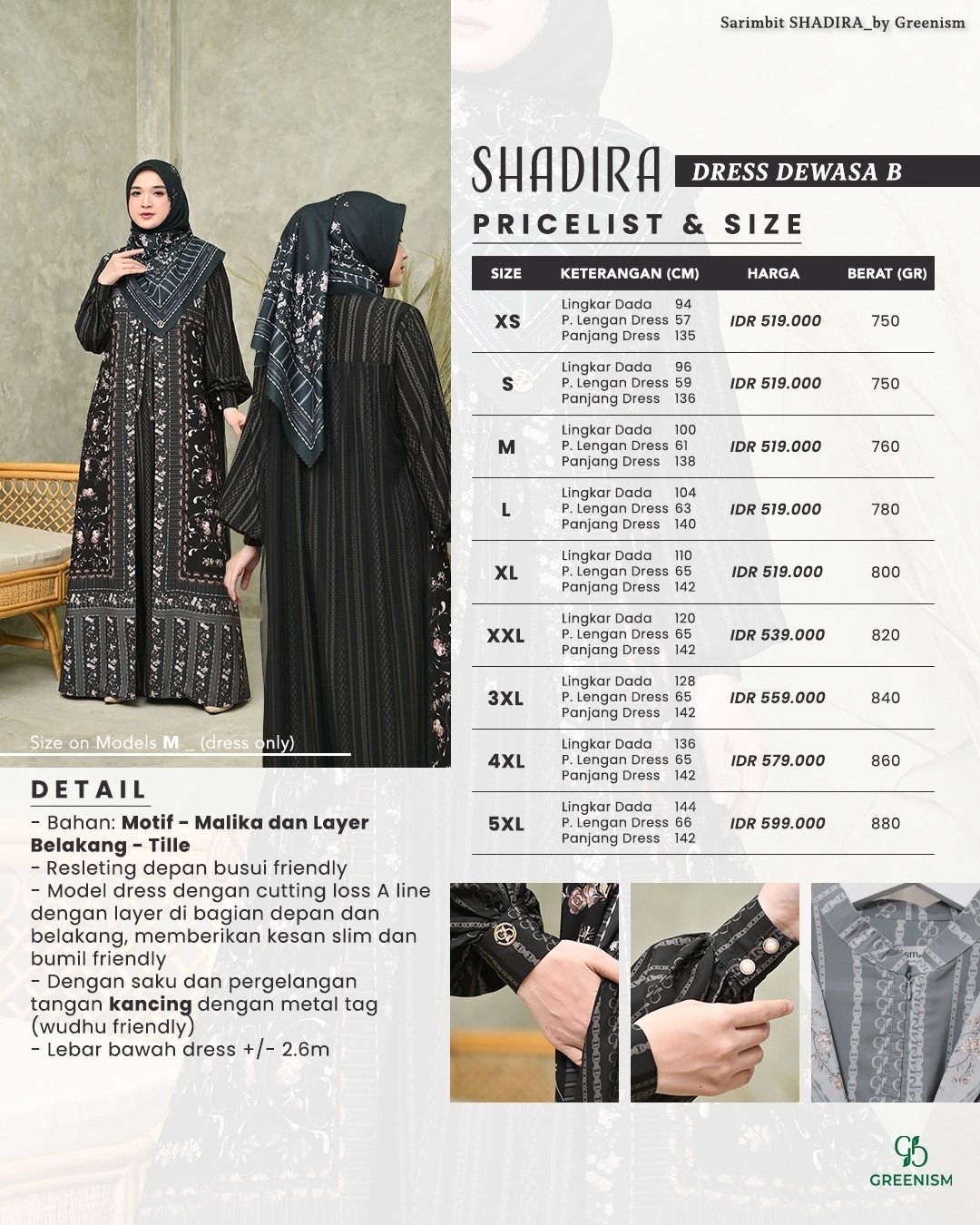 Sarimbit SHADIRA_by Greenism

SHADIRA DRESS DEWASA B

PRICELIST & SIZE

| SIZE | KETERANGAN (CM) | HARGA | BERAT (GR) |
|---|---|---|---|
| XS | Lingkar Dada 94 P. Lengan Dress 57 Panjang Dress 135 | IDR 519.000 | 750 |
| S | Lingkar Dada 96 P. Lengan Dress 59 Panjang Dress 136 | IDR 519.000 | 750 |
| M | Lingkar Dada 100 P. Lengan Dress 61 Panjang Dress 138 | IDR 519.000 | 760 |
| L | Lingkar Dada 104 P. Lengan Dress 63 Panjang Dress 140 | IDR 519.000 | 780 |
| XL | Lingkar Dada 110 P. Lengan Dress 65 Panjang Dress 142 | IDR 519.000 | 800 |
| XXL | Lingkar Dada 120 P. Lengan Dress 65 Panjang Dress 142 | IDR 539.000 | 820 |
| 3XL | Lingkar Dada 128 P. Lengan Dress 65 Panjang Dress 142 | IDR 559.000 | 840 |
| 4XL | Lingkar Dada 136 P. Lengan Dress 65 Panjang Dress 142 | IDR 579.000 | 860 |
| 5XL | Lingkar Dada 144 P. Lengan Dress 66 Panjang Dress 142 | IDR 599.000 | 880 |

Size on Models M _ (dress only)

DETAIL
- Bahan: Motif - Malika dan Layer Belakang - Tille
- Resleting depan busui friendly
- Model dress dengan cutting loss A line dengan layer di bagian depan dan belakang, memberikan kesan slim dan bumil friendly
- Dengan saku dan pergelangan tangan kancing dengan metal tag (wudhu friendly)
- Lebar bawah dress +/- 2.6m

GREENISM